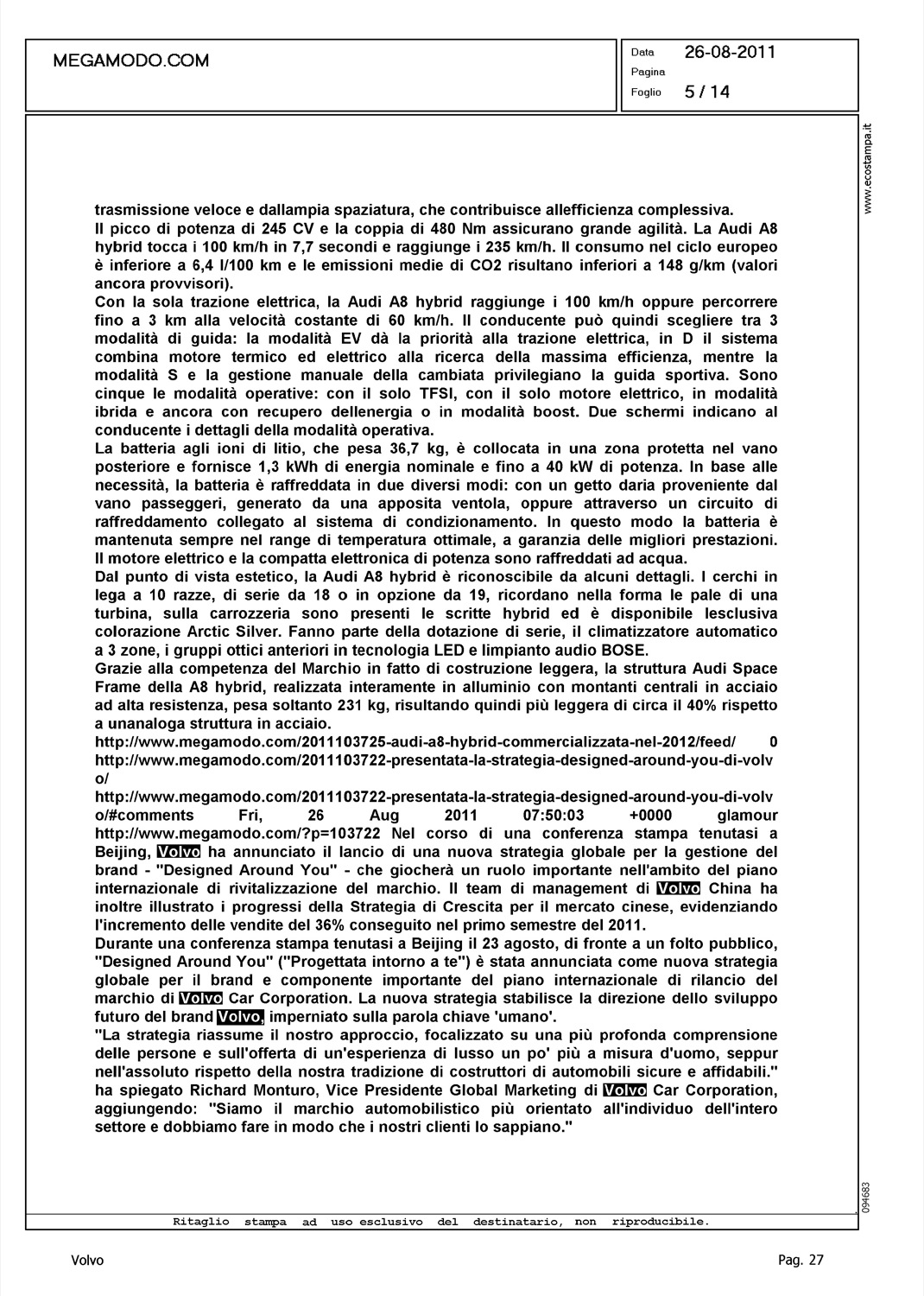 MEGAMODO.COM

Data 26-08-2011
Pagina
Foglio 5 / 14

www.ecostampa.it

trasmissione veloce e dallampia spaziatura, che contribuisce allefficienza complessiva.
Il picco di potenza di 245 CV e la coppia di 480 Nm assicurano grande agilità. La Audi A8 hybrid tocca i 100 km/h in 7,7 secondi e raggiunge i 235 km/h. Il consumo nel ciclo europeo è inferiore a 6,4 l/100 km e le emissioni medie di CO2 risultano inferiori a 148 g/km (valori ancora provvisori).
Con la sola trazione elettrica, la Audi A8 hybrid raggiunge i 100 km/h oppure percorrere fino a 3 km alla velocità costante di 60 km/h. Il conducente può quindi scegliere tra 3 modalità di guida: la modalità EV dà la priorità alla trazione elettrica, in D il sistema combina motore termico ed elettrico alla ricerca della massima efficienza, mentre la modalità S e la gestione manuale della cambiata privilegiano la guida sportiva. Sono cinque le modalità operative: con il solo TFSI, con il solo motore elettrico, in modalità ibrida e ancora con recupero dellenergia o in modalità boost. Due schermi indicano al conducente i dettagli della modalità operativa.
La batteria agli ioni di litio, che pesa 36,7 kg, è collocata in una zona protetta nel vano posteriore e fornisce 1,3 kWh di energia nominale e fino a 40 kW di potenza. In base alle necessità, la batteria è raffreddata in due diversi modi: con un getto daria proveniente dal vano passeggeri, generato da una apposita ventola, oppure attraverso un circuito di raffreddamento collegato al sistema di condizionamento. In questo modo la batteria è mantenuta sempre nel range di temperatura ottimale, a garanzia delle migliori prestazioni. Il motore elettrico e la compatta elettronica di potenza sono raffreddati ad acqua.
Dal punto di vista estetico, la Audi A8 hybrid è riconoscibile da alcuni dettagli. I cerchi in lega a 10 razze, di serie da 18 o in opzione da 19, ricordano nella forma le pale di una turbina, sulla carrozzeria sono presenti le scritte hybrid ed è disponibile lesclusiva colorazione Arctic Silver. Fanno parte della dotazione di serie, il climatizzatore automatico a 3 zone, i gruppi ottici anteriori in tecnologia LED e limpianto audio BOSE.
Grazie alla competenza del Marchio in fatto di costruzione leggera, la struttura Audi Space Frame della A8 hybrid, realizzata interamente in alluminio con montanti centrali in acciaio ad alta resistenza, pesa soltanto 231 kg, risultando quindi più leggera di circa il 40% rispetto a unanaloga struttura in acciaio.
http://www.megamodo.com/2011103725-audi-a8-hybrid-commercializzata-nel-2012/feed/ 0 http://www.megamodo.com/2011103722-presentata-la-strategia-designed-around-you-di-volvo/ http://www.megamodo.com/2011103722-presentata-la-strategia-designed-around-you-di-volvo/#comments Fri, 26 Aug 2011 07:50:03 +0000 glamour http://www.megamodo.com/?p=103722 Nel corso di una conferenza stampa tenutasi a Beijing, Volvo ha annunciato il lancio di una nuova strategia globale per la gestione del brand - "Designed Around You" - che giocherà un ruolo importante nell'ambito del piano internazionale di rivitalizzazione del marchio. Il team di management di Volvo China ha inoltre illustrato i progressi della Strategia di Crescita per il mercato cinese, evidenziando l'incremento delle vendite del 36% conseguito nel primo semestre del 2011.
Durante una conferenza stampa tenutasi a Beijing il 23 agosto, di fronte a un folto pubblico, "Designed Around You" ("Progettata intorno a te") è stata annunciata come nuova strategia globale per il brand e componente importante del piano internazionale di rilancio del marchio di Volvo Car Corporation. La nuova strategia stabilisce la direzione dello sviluppo futuro del brand Volvo, imperniato sulla parola chiave 'umano'.
"La strategia riassume il nostro approccio, focalizzato su una più profonda comprensione delle persone e sull'offerta di un'esperienza di lusso un po' più a misura d'uomo, seppur nell'assoluto rispetto della nostra tradizione di costruttori di automobili sicure e affidabili." ha spiegato Richard Monturo, Vice Presidente Global Marketing di Volvo Car Corporation, aggiungendo: "Siamo il marchio automobilistico più orientato all'individuo dell'intero settore e dobbiamo fare in modo che i nostri clienti lo sappiano."

094683

Ritaglio stampa ad uso esclusivo del destinatario, non riproducibile.

Volvo Pag. 27